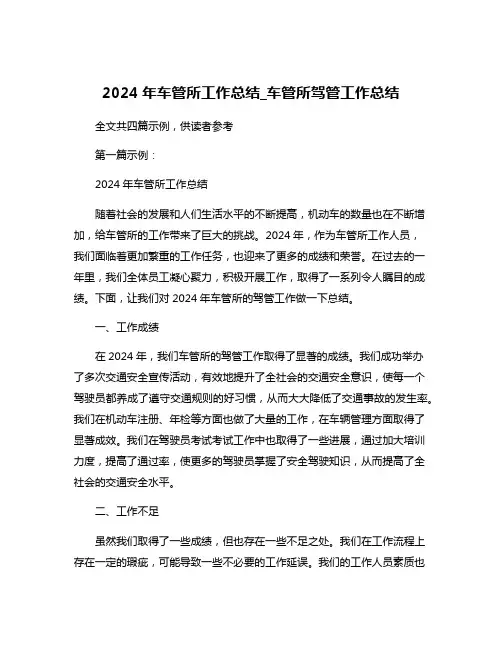 2024 年车管所工作总结_车管所驾管工作总结

全文共四篇示例，供读者参考

第一篇示例：

2024 年车管所工作总结

随着社会的发展和人们生活水平的不断提高，机动车的数量也在不断增加，给车管所的工作带来了巨大的挑战。2024 年，作为车管所工作人员，我们面临着更加繁重的工作任务，也迎来了更多的成绩和荣誉。在过去的一年里，我们全体员工凝心聚力，积极开展工作，取得了一系列令人瞩目的成绩。下面，让我们对 2024 年车管所的驾管工作做一下总结。

一、工作成绩

在 2024 年，我们车管所的驾管工作取得了显著的成绩。我们成功举办了多次交通安全宣传活动，有效地提升了全社会的交通安全意识，使每一个驾驶员都养成了遵守交通规则的好习惯，从而大大降低了交通事故的发生率。我们在机动车注册、年检等方面也做了大量的工作，在车辆管理方面取得了显著成效。我们在驾驶员考试考试工作中也取得了一些进展，通过加大培训力度，提高了通过率，使更多的驾驶员掌握了安全驾驶知识，从而提高了全社会的交通安全水平。

二、工作不足

虽然我们取得了一些成绩，但也存在一些不足之处。我们在工作流程上存在一定的瑕疵，可能导致一些不必要的工作延误。我们的工作人员素质也